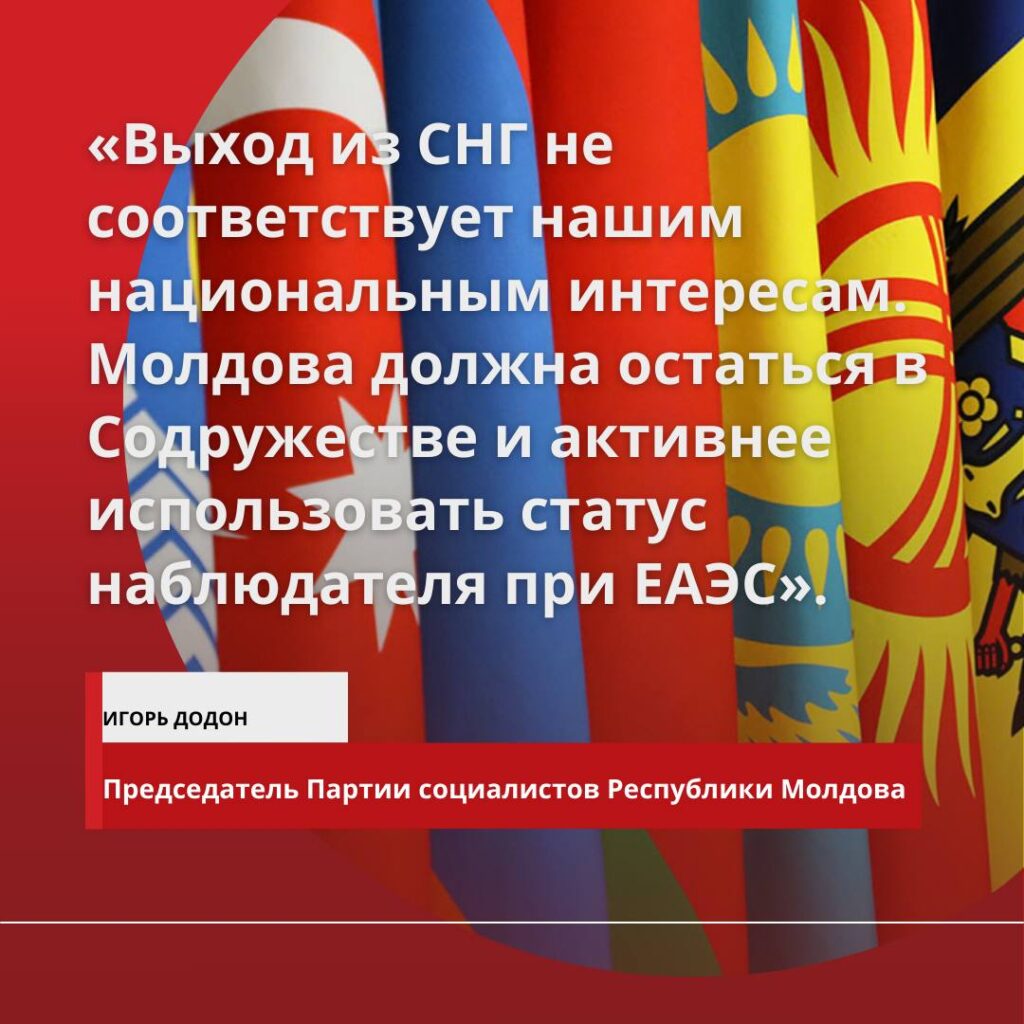 «Выход из СНГ не соответствует нашим национальным интересам. Молдова должна остаться в Содружестве и активнее использовать статус наблюдателя при ЕАЭС».

ИГОРЬ ДОДОН

Председатель Партии социалистов Республики Молдова